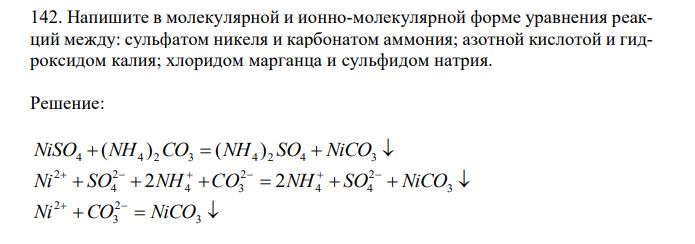 142. Напишите в молекулярной и ионно-молекулярной форме уравнения реакций между: сульфатом никеля и карбонатом аммония; азотной кислотой и гидроксидом калия; хлоридом марганца и сульфидом натрия.

Решение:

$NiSO_4 + (NH_4)_2CO_3 = (NH_4)_2SO_4 + NiCO_3 \downarrow$
$Ni^{2+} + SO_4^{2-} + 2NH_4^+ + CO_3^{2-} = 2NH_4^+ + SO_4^{2-} + NiCO_3 \downarrow$
$Ni^{2+} + CO_3^{2-} = NiCO_3 \downarrow$